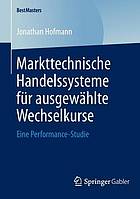 BestMasters

Jonathan Hofmann

Markttechnische Handelssysteme für ausgewählte Wechselkurse

Eine Performance-Studie

Springer Gabler